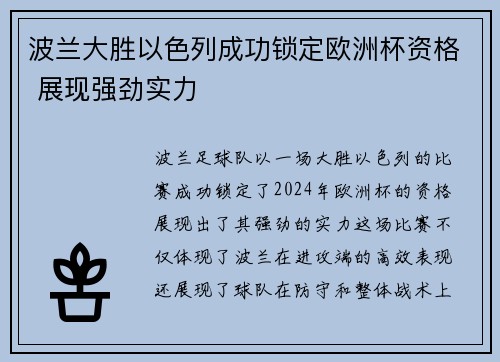 波兰大胜以色列成功锁定欧洲杯资格 展现强劲实力

波兰足球队以一场大胜以色列的比赛成功锁定了2024年欧洲杯的资格展现出了其强劲的实力这场比赛不仅体现了波兰在进攻端的高效表现还展现了球队在防守和整体战术上